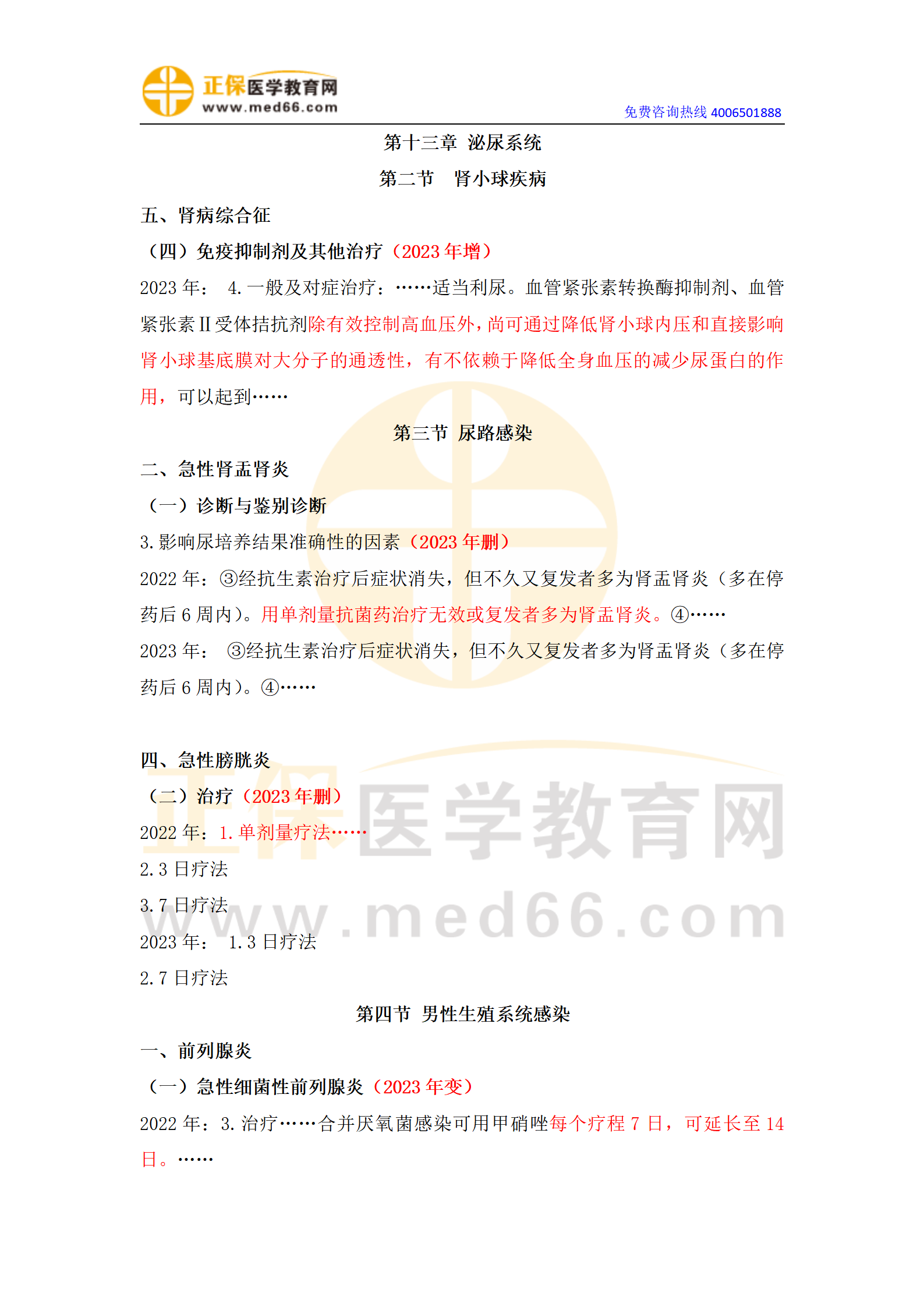 正保医学教育网
www.med66.com
免费咨询热线 4006501888

第十三章 泌尿系统

第二节 肾小球疾病

五、肾病综合征

（四）免疫抑制剂及其他治疗（2023 年增）

2023 年： 4.一般及对症治疗：……适当利尿。血管紧张素转换酶抑制剂、血管紧张素Ⅱ受体拮抗剂除有效控制高血压外，尚可通过降低肾小球内压和直接影响肾小球基底膜对大分子的通透性，有不依赖于降低全身血压的减少尿蛋白的作用，可以起到……

第三节 尿路感染

二、急性肾盂肾炎

（一）诊断与鉴别诊断

3.影响尿培养结果准确性的因素（2023 年删）

2022 年：③经抗生素治疗后症状消失，但不久又复发者多为肾盂肾炎（多在停药后 6 周内）。用单剂量抗菌药治疗无效或复发者多为肾盂肾炎。④……

2023 年： ③经抗生素治疗后症状消失，但不久又复发者多为肾盂肾炎（多在停药后 6 周内）。④……

四、急性膀胱炎

（二）治疗（2023 年删）

2022 年：1.单剂量疗法……

2.3 日疗法

3.7 日疗法

2023 年： 1.3 日疗法

2.7 日疗法

第四节 男性生殖系统感染

一、前列腺炎

（一）急性细菌性前列腺炎（2023 年变）

2022 年：3.治疗……合并厌氧菌感染可用甲硝唑每个疗程 7 日，可延长至 14 日。……

正保医学教育网
www.med66.com